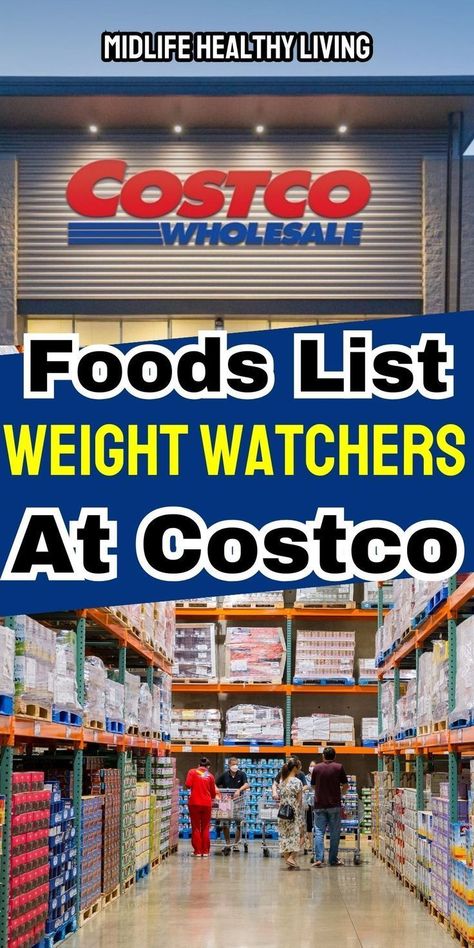 MIDLIFE HEALTHY LIVING

COSTCO WHOLESALE

Foods List
WEIGHT WATCHERS
At Costco